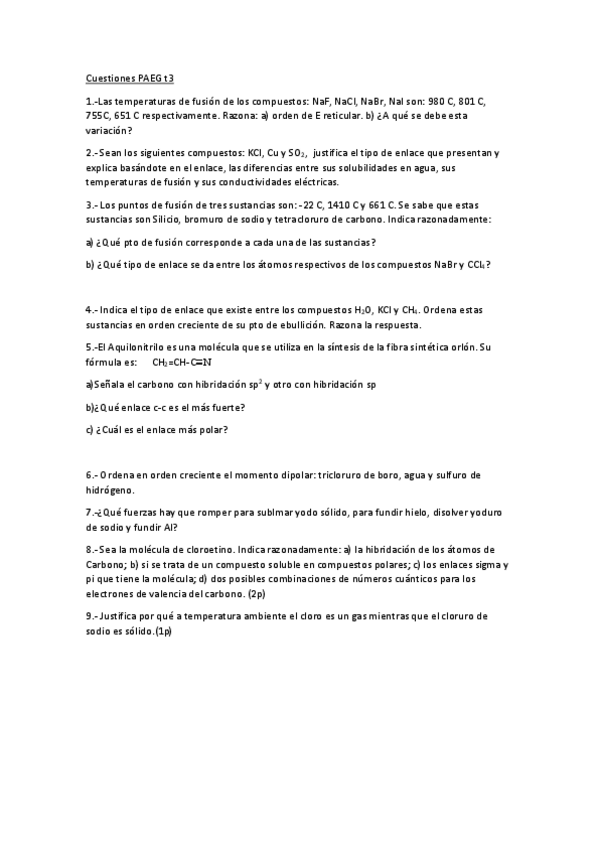 Cuestiones PAEG t3

1.-Las temperaturas de fusión de los compuestos: NaF, NaCl, NaBr, NaI son: 980 C, 801 C, 755C, 651 C respectivamente. Razona: a) orden de E reticular. b) ¿A qué se debe esta variación?

2.-Sean los siguientes compuestos: KCl, Cu y $SO_2$, justifica el tipo de enlace que presentan y explica basándote en el enlace, las diferencias entre sus solubilidades en agua, sus temperaturas de fusión y sus conductividades eléctricas.

3.- Los puntos de fusión de tres sustancias son: -22 C, 1410 C y 661 C. Se sabe que estas sustancias son Silicio, bromuro de sodio y tetracloruro de carbono. Indica razonadamente:

a) ¿Qué pto de fusión corresponde a cada una de las sustancias?

b) ¿Qué tipo de enlace se da entre los átomos respectivos de los compuestos NaBr y $CCl_4$?

4.- Indica el tipo de enlace que existe entre los compuestos $H_2O$, KCl y $CH_4$. Ordena estas sustancias en orden creciente de su pto de ebullición. Razona la respuesta.

5.-El Aquilonitrilo es una molécula que se utiliza en la síntesis de la fibra sintética orlón. Su fórmula es: $CH_2=CH-C\equiv N$

a)Señala el carbono con hibridación $sp^2$ y otro con hibridación sp

b)¿Qué enlace c-c es el más fuerte?

c) ¿Cuál es el enlace más polar?

6.- Ordena en orden creciente el momento dipolar: tricloruro de boro, agua y sulfuro de hidrógeno.

7.-¿Qué fuerzas hay que romper para sublmar yodo sólido, para fundir hielo, disolver yoduro de sodio y fundir Al?

8.-Sea la molécula de cloroetino. Indica razonadamente: a) la hibridación de los átomos de Carbono; b) si se trata de un compuesto soluble en compuestos polares; c) los enlaces sigma y pi que tiene la molécula; d) dos posibles combinaciones de números cuánticos para los electrones de valencia del carbono. (2p)

9.-Justifica por qué a temperatura ambiente el cloro es un gas mientras que el cloruro de sodio es sólido.(1p)